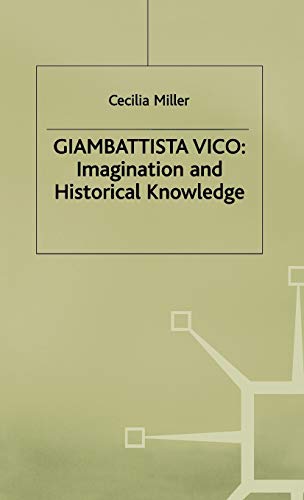 Cecilia Miller

GIAMBATTISTA VICO: Imagination and Historical Knowledge